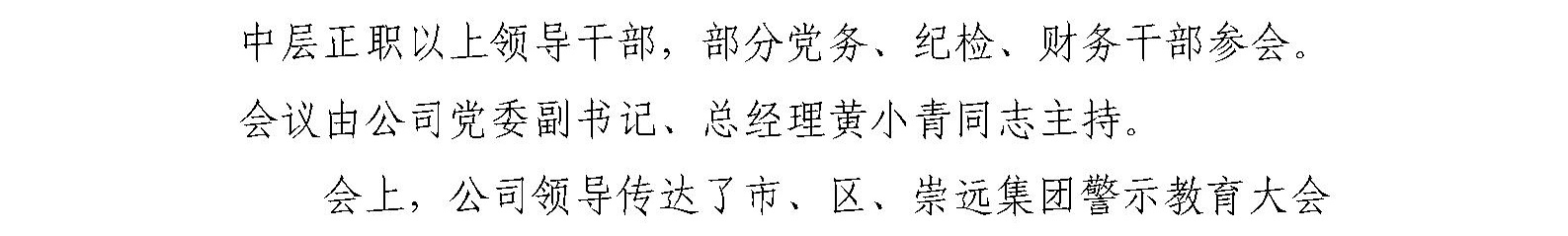 中层正职以上领导干部，部分党务、纪检、财务干部参会。会议由公司党委副书记、总经理黄小青同志主持。

会上，公司领导传达了市、区、崇远集团警示教育大会